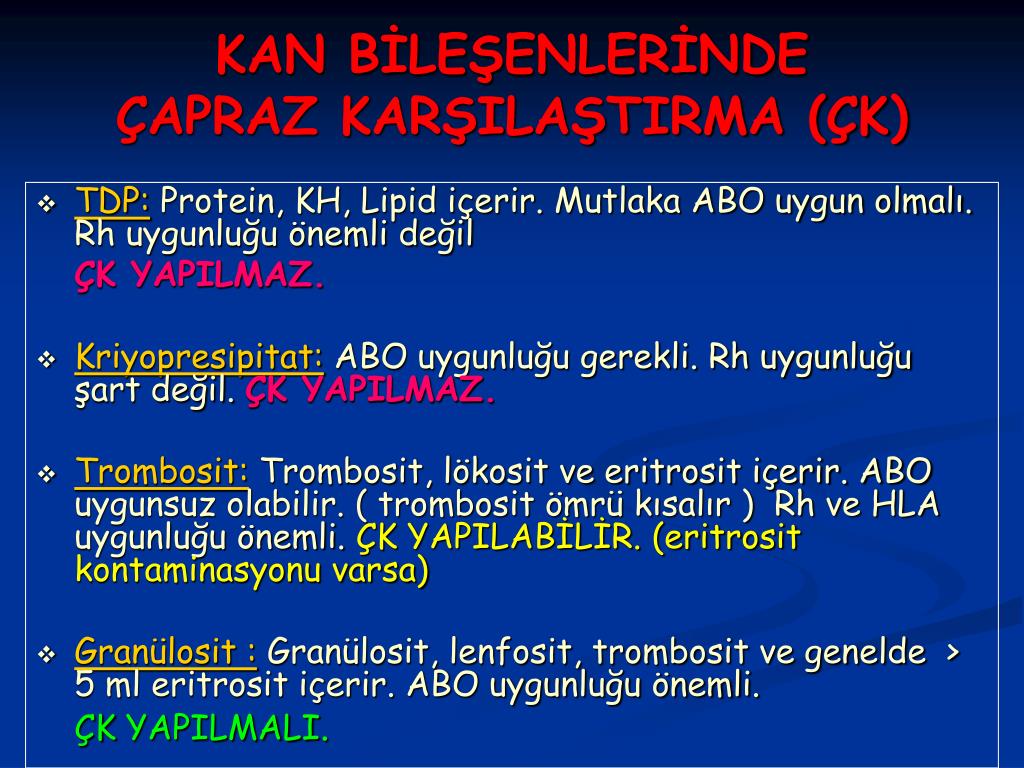 KAN BİLEŞENLERİNDE ÇAPRAZ KARŞILAŞTIRMA (ÇK)

❖ TDP: Protein, KH, Lipid içerir. Mutlaka ABO uygun olmalı. Rh uygunluğu önemli değil

ÇK YAPILMAZ.

❖ Kriyopresipitat: ABO uygunluğu gerekli. Rh uygunluğu şart değil. ÇK YAPILMAZ.

❖ Trombosit: Trombosit, lökosit ve eritrosit içerir. ABO uygunsuz olabilir. ( trombosit ömrü kısalır ) Rh ve HLA uygunluğu önemli. ÇK YAPILABİLİR. (eritrosit kontaminasyonu varsa)

❖ Granülosit : Granülosit, lenfosit, trombosit ve genelde > 5 ml eritrosit içerir. ABO uygunluğu önemli.

ÇK YAPILMALI.